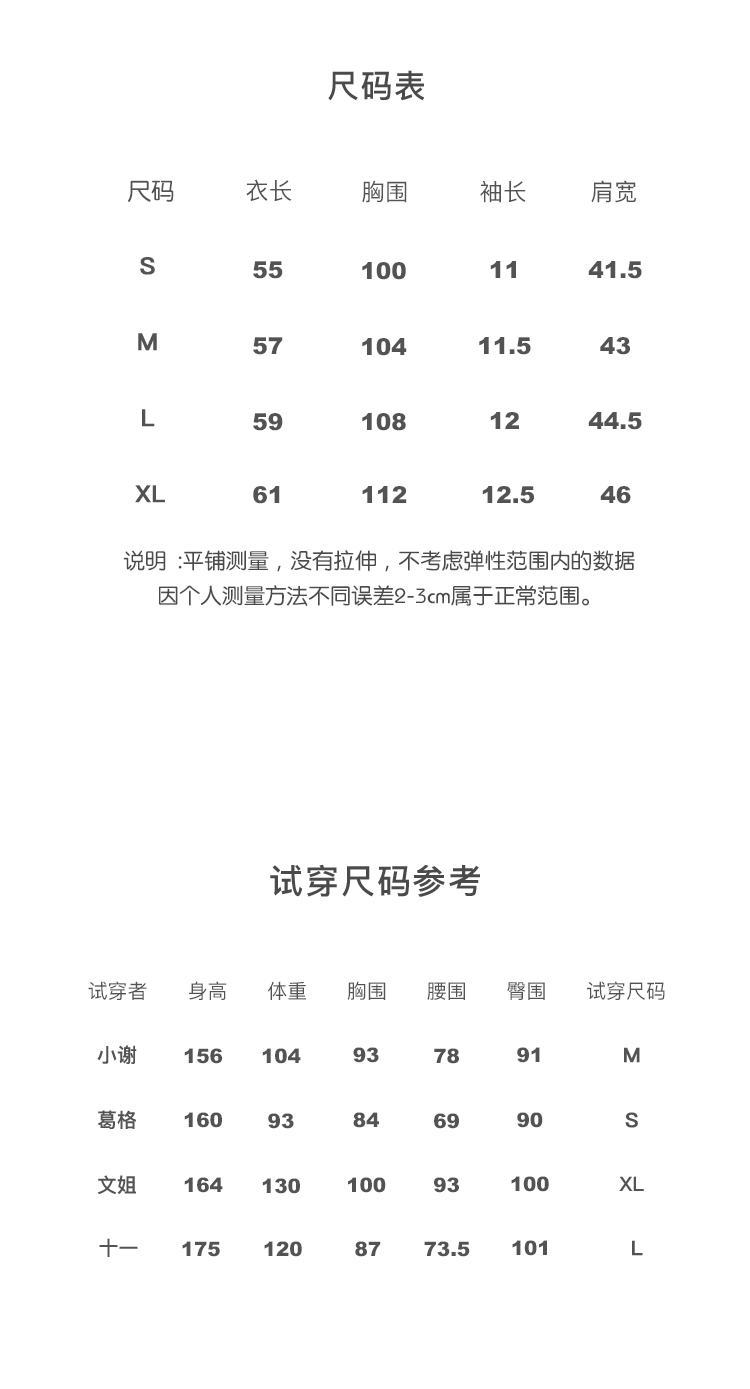 尺码表

| 尺码 | 衣长 | 胸围 | 袖长 | 肩宽 |
|---|---|---|---|---|
| S | 55 | 100 | 11 | 41.5 |
| M | 57 | 104 | 11.5 | 43 |
| L | 59 | 108 | 12 | 44.5 |
| XL | 61 | 112 | 12.5 | 46 |

说明 :平铺测量，没有拉伸，不考虑弹性范围内的数据
因个人测量方法不同误差2-3cm属于正常范围。

试穿尺码参考

| 试穿者 | 身高 | 体重 | 胸围 | 腰围 | 臀围 | 试穿尺码 |
|---|---|---|---|---|---|---|
| 小谢 | 156 | 104 | 93 | 78 | 91 | M |
| 葛格 | 160 | 93 | 84 | 69 | 90 | S |
| 文姐 | 164 | 130 | 100 | 93 | 100 | XL |
| 十一 | 175 | 120 | 87 | 73.5 | 101 | L |